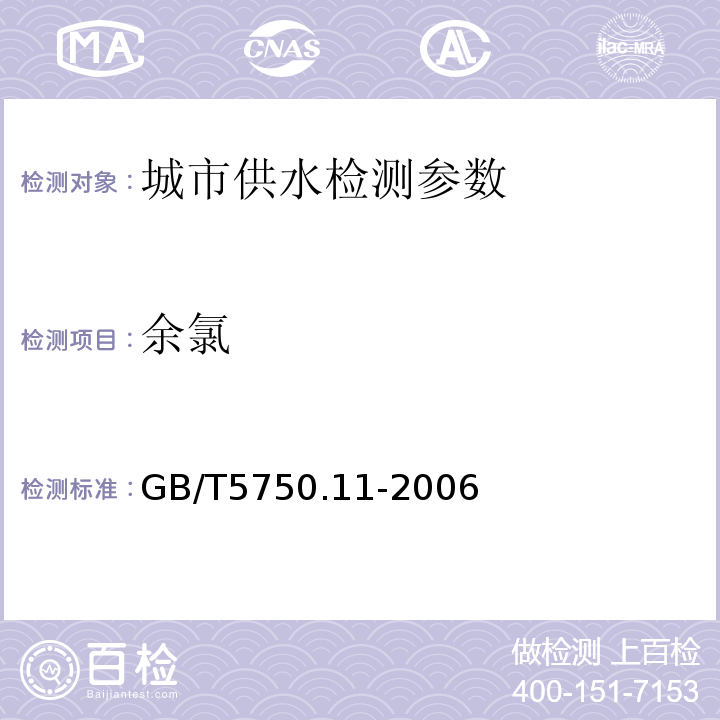 MA CNAS AL ilac-MRA

检测对象：城市供水检测参数

检测项目：余氯

检测标准：GB/T5750.11-2006

百检
Baijiantest.com

做检测 上百检
400-151-7153